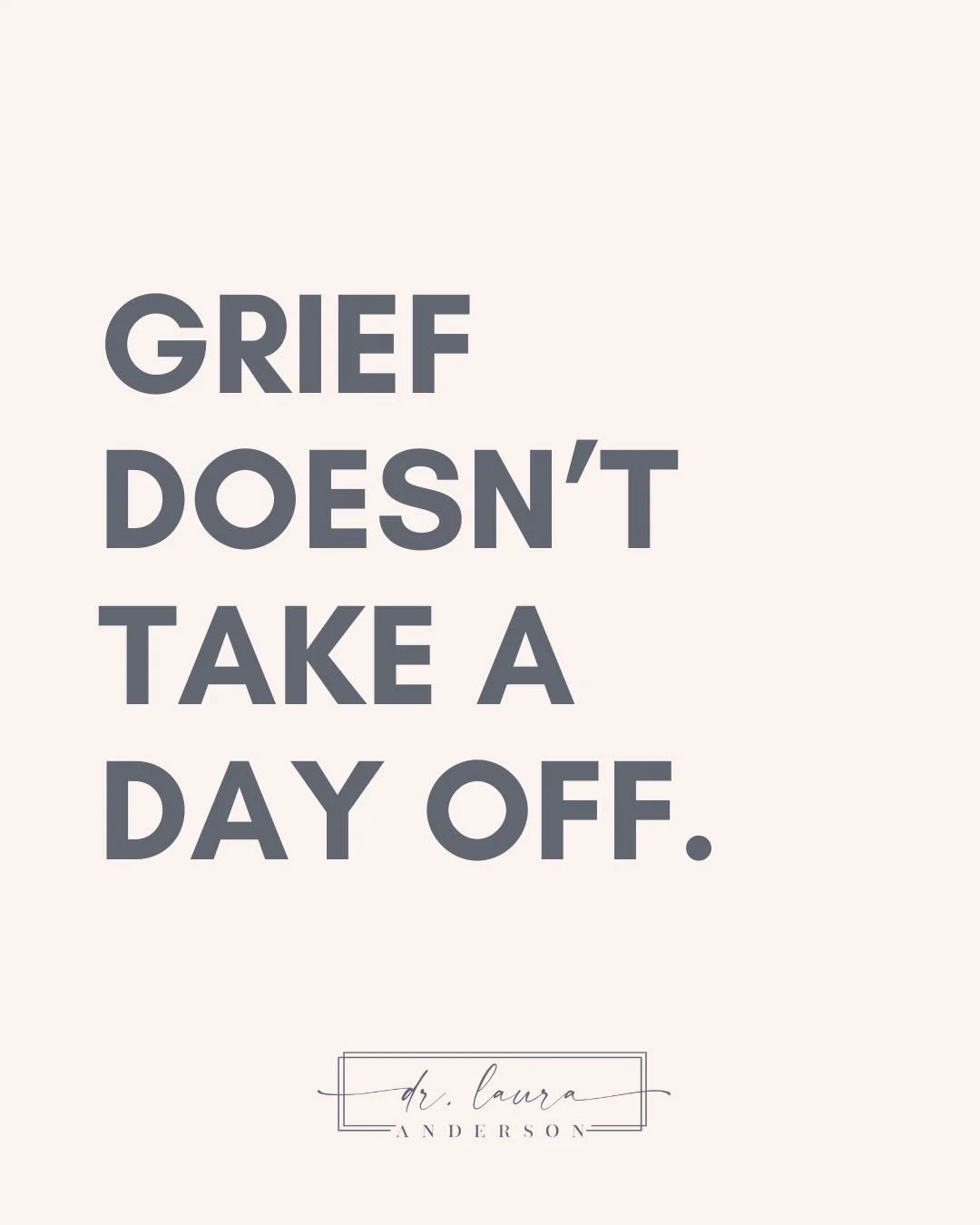 GRIEF DOESN'T TAKE A DAY OFF.

dr. laura
ANDERSON